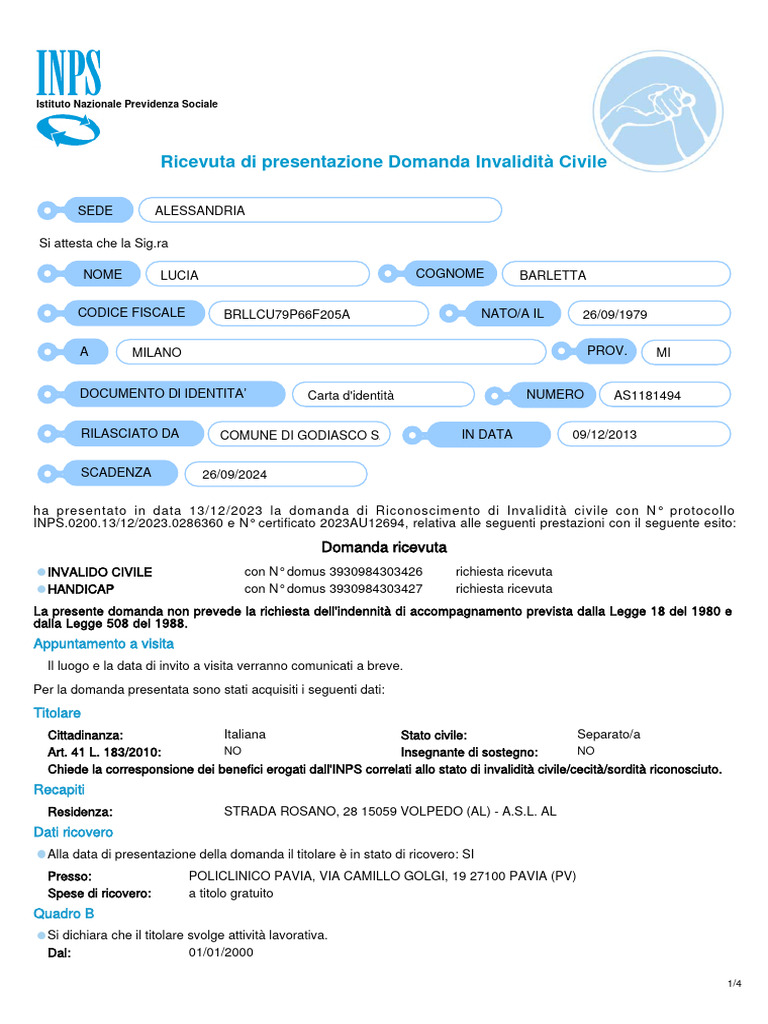 INPS
Istituto Nazionale Previdenza Sociale

Ricevuta di presentazione Domanda Invalidità Civile

SEDE ALESSANDRIA

Si attesta che la Sig.ra

NOME LUCIA COGNOME BARLETTA

CODICE FISCALE BRLLCU79P66F205A NATO/A IL 26/09/1979

A MILANO PROV. MI

DOCUMENTO DI IDENTITA' Carta d'identità NUMERO AS1181494

RILASCIATO DA COMUNE DI GODIASCO S IN DATA 09/12/2013

SCADENZA 26/09/2024

ha presentato in data 13/12/2023 la domanda di Riconoscimento di Invalidità civile con N° protocollo INPS.0200.13/12/2023.0286360 e N° certificato 2023AU12694, relativa alle seguenti prestazioni con il seguente esito:

Domanda ricevuta

INVALIDO CIVILE con N° domus 3930984303426 richiesta ricevuta
HANDICAP con N° domus 3930984303427 richiesta ricevuta

La presente domanda non prevede la richiesta dell'indennità di accompagnamento prevista dalla Legge 18 del 1980 e dalla Legge 508 del 1988.

Appuntamento a visita

Il luogo e la data di invito a visita verranno comunicati a breve.

Per la domanda presentata sono stati acquisiti i seguenti dati:

Titolare

Cittadinanza: Italiana Stato civile: Separato/a
Art. 41 L. 183/2010: NO Insegnante di sostegno: NO
Chiede la corresponsione dei benefici erogati dall'INPS correlati allo stato di invalidità civile/cecità/sordità riconosciuto.

Recapiti

Residenza: STRADA ROSANO, 28 15059 VOLPEDO (AL) - A.S.L. AL

Dati ricovero

Alla data di presentazione della domanda il titolare è in stato di ricovero: SI

Presso: POLICLINICO PAVIA, VIA CAMILLO GOLGI, 19 27100 PAVIA (PV)
Spese di ricovero: a titolo gratuito

Quadro B

Si dichiara che il titolare svolge attività lavorativa.
Dal: 01/01/2000

1/4